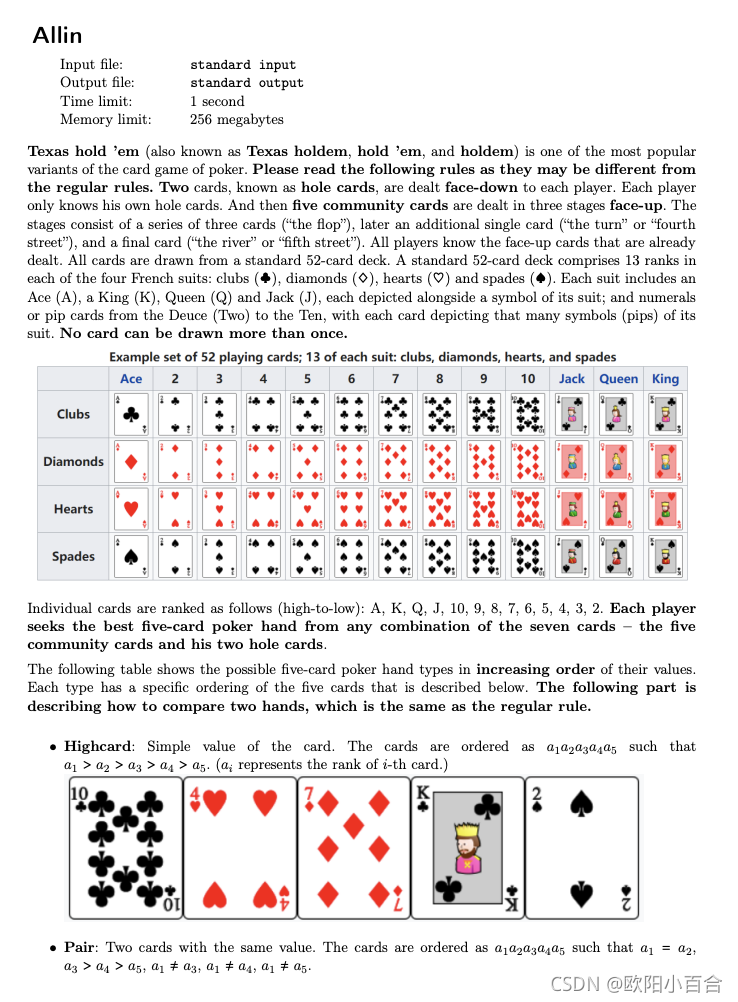 Allin

Input file: standard input
Output file: standard output
Time limit: 1 second
Memory limit: 256 megabytes

Texas hold 'em (also known as Texas holdem, hold 'em, and holdem) is one of the most popular variants of the card game of poker. Please read the following rules as they may be different from the regular rules. Two cards, known as hole cards, are dealt face-down to each player. Each player only knows his own hole cards. And then five community cards are dealt in three stages face-up. The stages consist of a series of three cards ("the flop"), later an additional single card ("the turn" or "fourth street"), and a final card ("the river" or "fifth street"). All players know the face-up cards that are already dealt. All cards are drawn from a standard 52-card deck. A standard 52-card deck comprises 13 ranks in each of the four French suits: clubs (♣), diamonds (♢), hearts (♡) and spades (♠). Each suit includes an Ace (A), a King (K), Queen (Q) and Jack (J), each depicted alongside a symbol of its suit; and numerals or pip cards from the Deuce (Two) to the Ten, with each card depicting that many symbols (pips) of its suit. No card can be drawn more than once.

Example set of 52 playing cards; 13 of each suit: clubs, diamonds, hearts, and spades

| | Ace | 2 | 3 | 4 | 5 | 6 | 7 | 8 | 9 | 10 | Jack | Queen | King |
|---|---|---|---|---|---|---|---|---|---|---|---|---|---|
| Clubs | | | | | | | | | | | | | |
| Diamonds | | | | | | | | | | | | | |
| Hearts | | | | | | | | | | | | | |
| Spades | | | | | | | | | | | | | |

Individual cards are ranked as follows (high-to-low): A, K, Q, J, 10, 9, 8, 7, 6, 5, 4, 3, 2. Each player seeks the best five-card poker hand from any combination of the seven cards – the five community cards and his two hole cards.

The following table shows the possible five-card poker hand types in increasing order of their values. Each type has a specific ordering of the five cards that is described below. The following part is describing how to compare two hands, which is the same as the regular rule.

• Highcard: Simple value of the card. The cards are ordered as $a_1a_2a_3a_4a_5$ such that $a_1 > a_2 > a_3 > a_4 > a_5$. ($a_i$ represents the rank of $i$-th card.)

10 10 4 4 7 7 K K 2 2

• Pair: Two cards with the same value. The cards are ordered as $a_1a_2a_3a_4a_5$ such that $a_1 = a_2$, $a_3 > a_4 > a_5$, $a_1 \neq a_3$, $a_1 \neq a_4$, $a_1 \neq a_5$.

CSDN @欧阳小百合